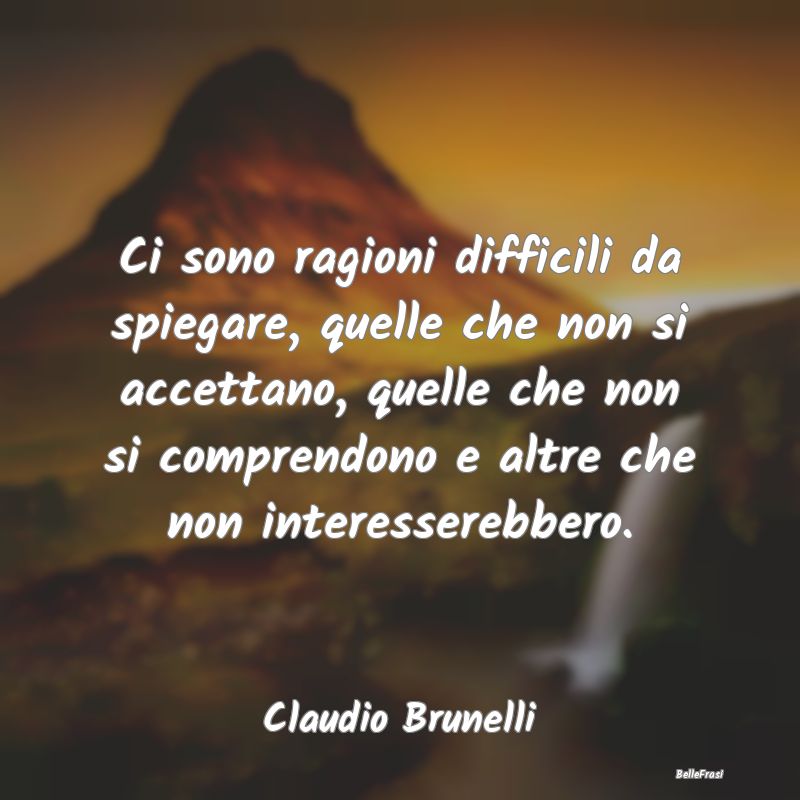 Ci sono ragioni difficili da spiegare, quelle che non si accettano, quelle che non si comprendono e altre che non interesserebbero.

Claudio Brunelli

BelleFrasi